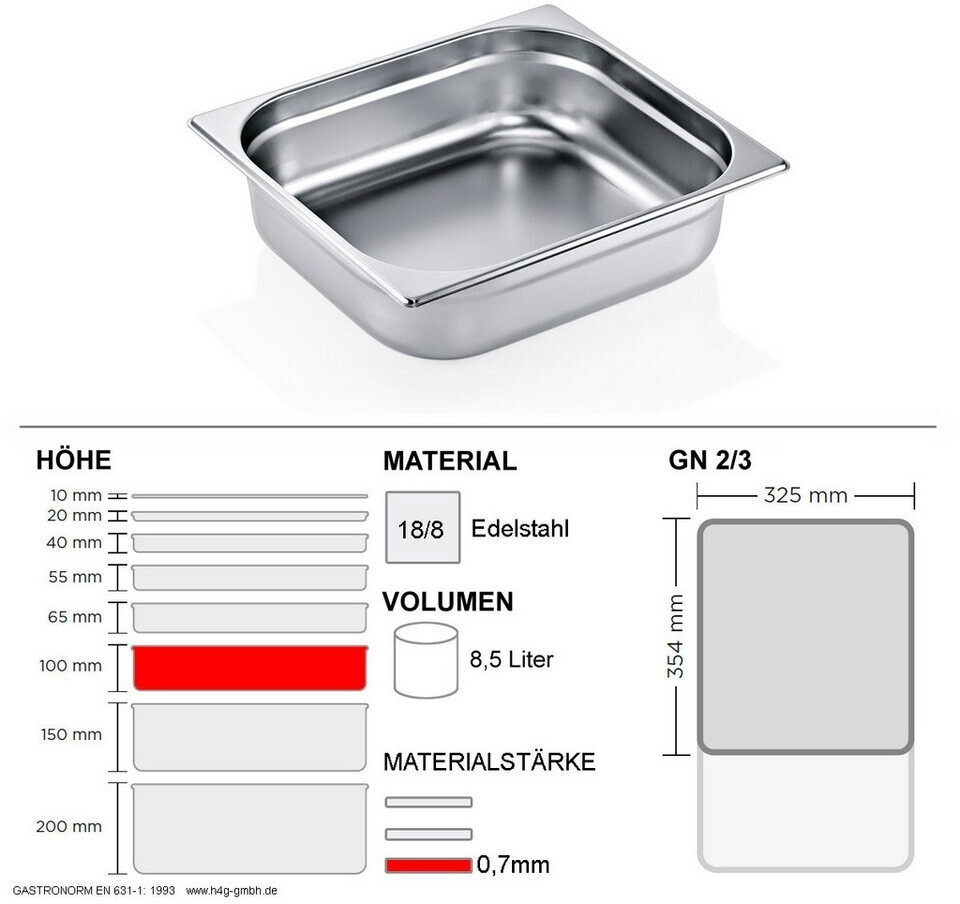 HÖHE

10 mm
20 mm
40 mm
55 mm
65 mm
100 mm
150 mm
200 mm

MATERIAL

18/8 Edelstahl

VOLUMEN

8,5 Liter

MATERIALSTÄRKE

0,7mm

GN 2/3

325 mm

354 mm

GASTRONORM EN 631-1: 1993 www.h4g-gmbh.de